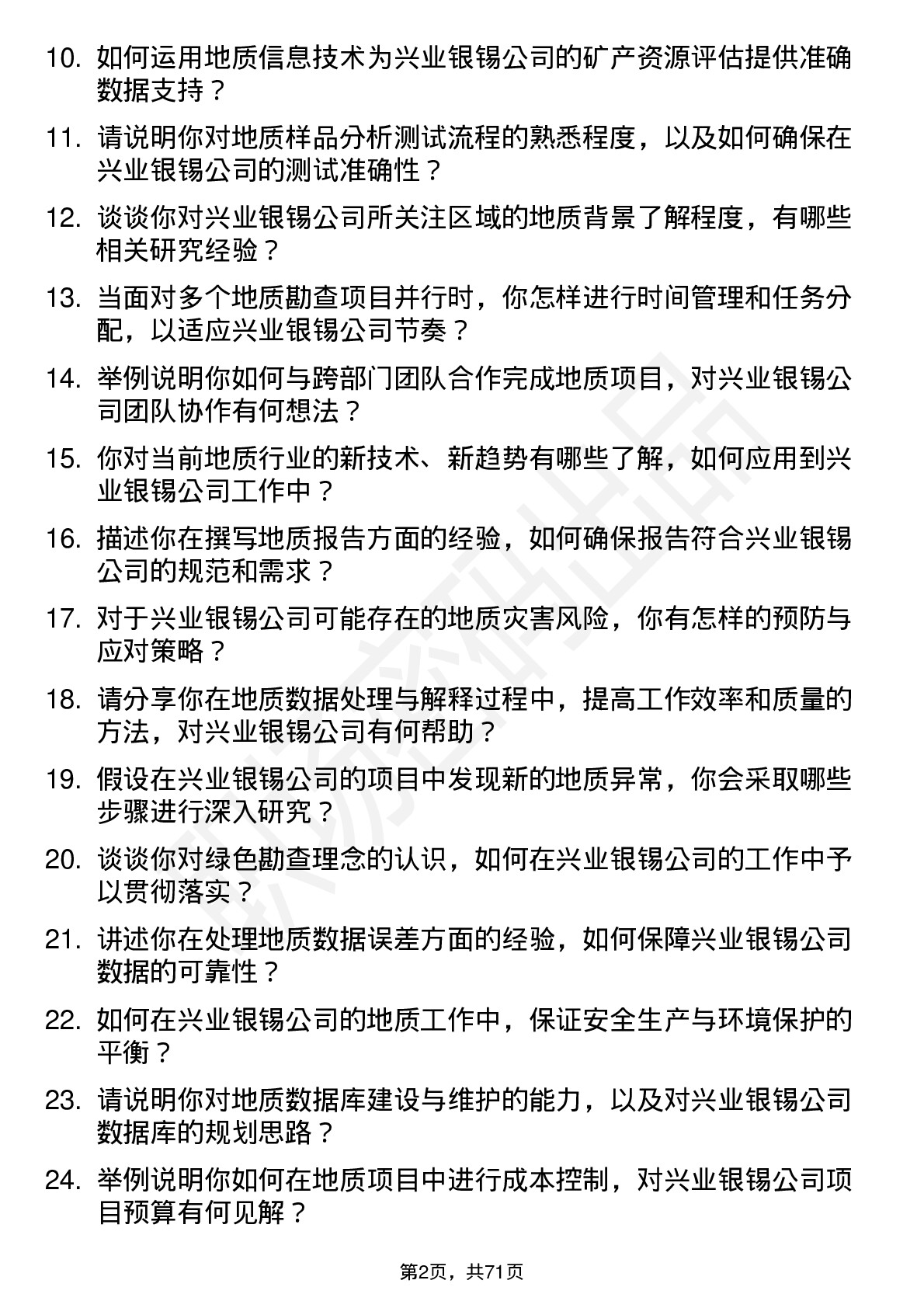 10. 如何运用地质信息技术为兴业银锡公司的矿产资源评估提供准确数据支持？

11. 请说明你对地质样品分析测试流程的熟悉程度，以及如何确保在兴业银锡公司的测试准确性？

12. 谈谈你对兴业银锡公司所关注区域的地质背景了解程度，有哪些相关研究经验？

13. 当面对多个地质勘查项目并行时，你怎样进行时间管理和任务分配，以适应兴业银锡公司节奏？

14. 举例说明你如何与跨部门团队合作完成地质项目，对兴业银锡公司团队协作有何想法？

15. 你对当前地质行业的新技术、新趋势有哪些了解，如何应用到兴业银锡公司工作中？

16. 描述你在撰写地质报告方面的经验，如何确保报告符合兴业银锡公司的规范和需求？

17. 对于兴业银锡公司可能存在的地质灾害风险，你有怎样的预防与应对策略？

18. 请分享你在地质数据处理与解释过程中，提高工作效率和质量的方法，对兴业银锡公司有何帮助？

19. 假设在兴业银锡公司的项目中发现新的地质异常，你会采取哪些步骤进行深入研究？

20. 谈谈你对绿色勘查理念的认识，如何在兴业银锡公司的工作中予以贯彻落实？

21. 讲述你在处理地质数据误差方面的经验，如何保障兴业银锡公司数据的可靠性？

22. 如何在兴业银锡公司的地质工作中，保证安全生产与环境保护的平衡？

23. 请说明你对地质数据库建设与维护的能力，以及对兴业银锡公司数据库的规划思路？

24. 举例说明你如何在地质项目中进行成本控制，对兴业银锡公司项目预算有何见解？

第2页，共71页